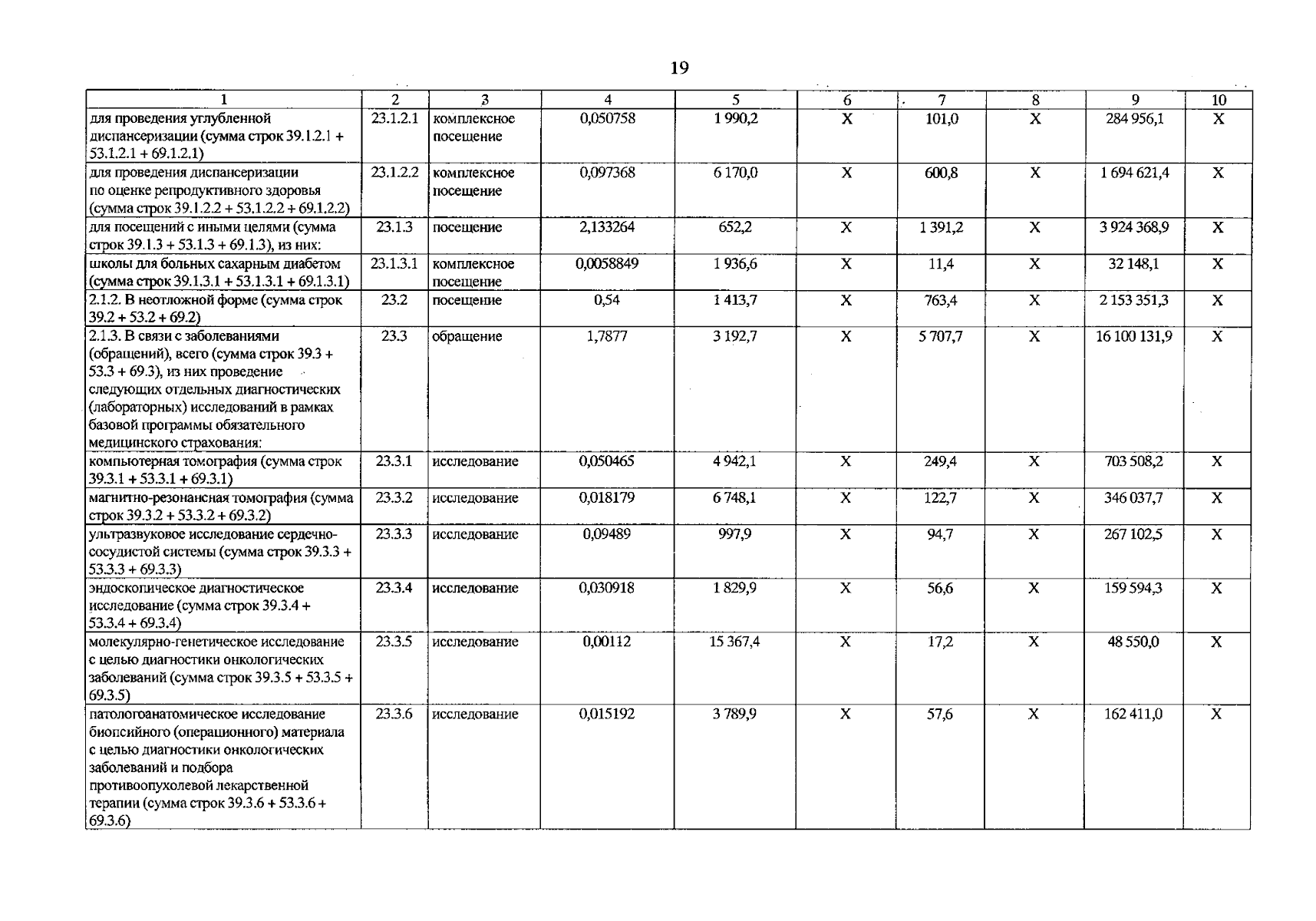 19

| 1 | 2 | 3 | 4 | 5 | 6 | 7 | 8 | 9 | 10 |
|---|---|---|---|---|---|---|---|---|---|
| для проведения углубленной диспансеризации (сумма строк 39.1.2.1 + 53.1.2.1 + 69.1.2.1) | 23.1.2.1 | комплексное посещение | 0,050758 | 1 990,2 | X | 101,0 | X | 284 956,1 | X |
| для проведения диспансеризации по оценке репродуктивного здоровья (сумма строк 39.1.2.2 + 53.1.2.2 + 69.1.2.2) | 23.1.2.2 | комплексное посещение | 0,097368 | 6 170,0 | X | 600,8 | X | 1 694 621,4 | X |
| для посещений с иными целями (сумма строк 39.1.3 + 53.1.3 + 69.1.3), из них: | 23.1.3 | посещение | 2,133264 | 652,2 | X | 1 391,2 | X | 3 924 368,9 | X |
| школы для больных сахарным диабетом (сумма строк 39.1.3.1 + 53.1.3.1 + 69.1.3.1) | 23.1.3.1 | комплексное посещение | 0,0058849 | 1 936,6 | X | 11,4 | X | 32 148,1 | X |
| 2.1.2. В неотложной форме (сумма строк 39.2 + 53.2 + 69.2) | 23.2 | посещение | 0,54 | 1 413,7 | X | 763,4 | X | 2 153 351,3 | X |
| 2.1.3. В связи с заболеваниями (обращений), всего (сумма строк 39.3 + 53.3 + 69.3), из них проведение следующих отдельных диагностических (лабораторных) исследований в рамках базовой программы обязательного медицинского страхования: | 23.3 | обращение | 1,7877 | 3 192,7 | X | 5 707,7 | X | 16 100 131,9 | X |
| компьютерная томография (сумма строк 39.3.1 + 53.3.1 + 69.3.1) | 23.3.1 | исследование | 0,050465 | 4 942,1 | X | 249,4 | X | 703 508,2 | X |
| магнитно-резонансная томография (сумма строк 39.3.2 + 53.3.2 + 69.3.2) | 23.3.2 | исследование | 0,018179 | 6 748,1 | X | 122,7 | X | 346 037,7 | X |
| ультразвуковое исследование сердечно-сосудистой системы (сумма строк 39.3.3 + 53.3.3 + 69.3.3) | 23.3.3 | исследование | 0,09489 | 997,9 | X | 94,7 | X | 267 102,5 | X |
| эндоскопическое диагностическое исследование (сумма строк 39.3.4 + 53.3.4 + 69.3.4) | 23.3.4 | исследование | 0,030918 | 1 829,9 | X | 56,6 | X | 159 594,3 | X |
| молекулярно-генетическое исследование с целью диагностики онкологических заболеваний (сумма строк 39.3.5 + 53.3.5 + 69.3.5) | 23.3.5 | исследование | 0,00112 | 15 367,4 | X | 17,2 | X | 48 550,0 | X |
| патологоанатомическое исследование биопсийного (операционного) материала с целью диагностики онкологических заболеваний и подбора противоопухолевой лекарственной терапии (сумма строк 39.3.6 + 53.3.6 + 69.3.6) | 23.3.6 | исследование | 0,015192 | 3 789,9 | X | 57,6 | X | 162 411,0 | X |